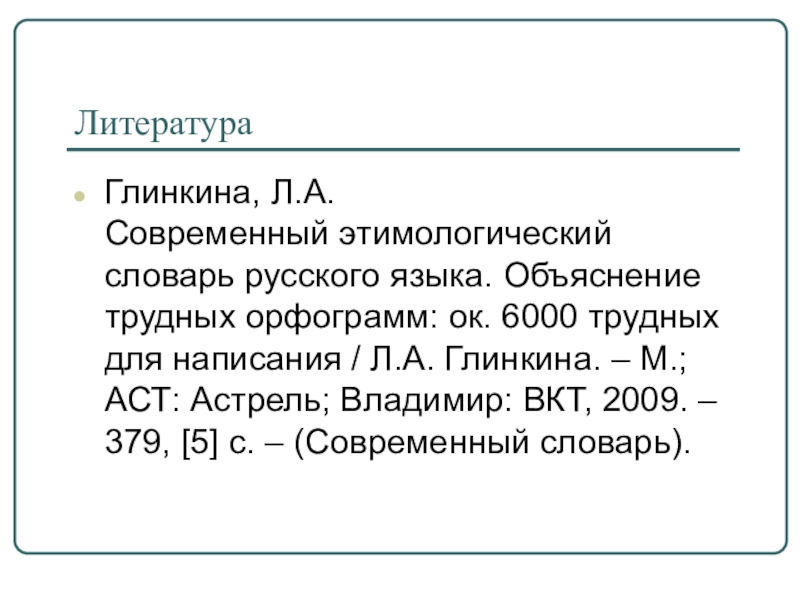 Литература

• Глинкина, Л.А. Современный этимологический словарь русского языка. Объяснение трудных орфограмм: ок. 6000 трудных для написания / Л.А. Глинкина. – М.; АСТ: Астрель; Владимир: ВКТ, 2009. – 379, [5] с. – (Современный словарь).